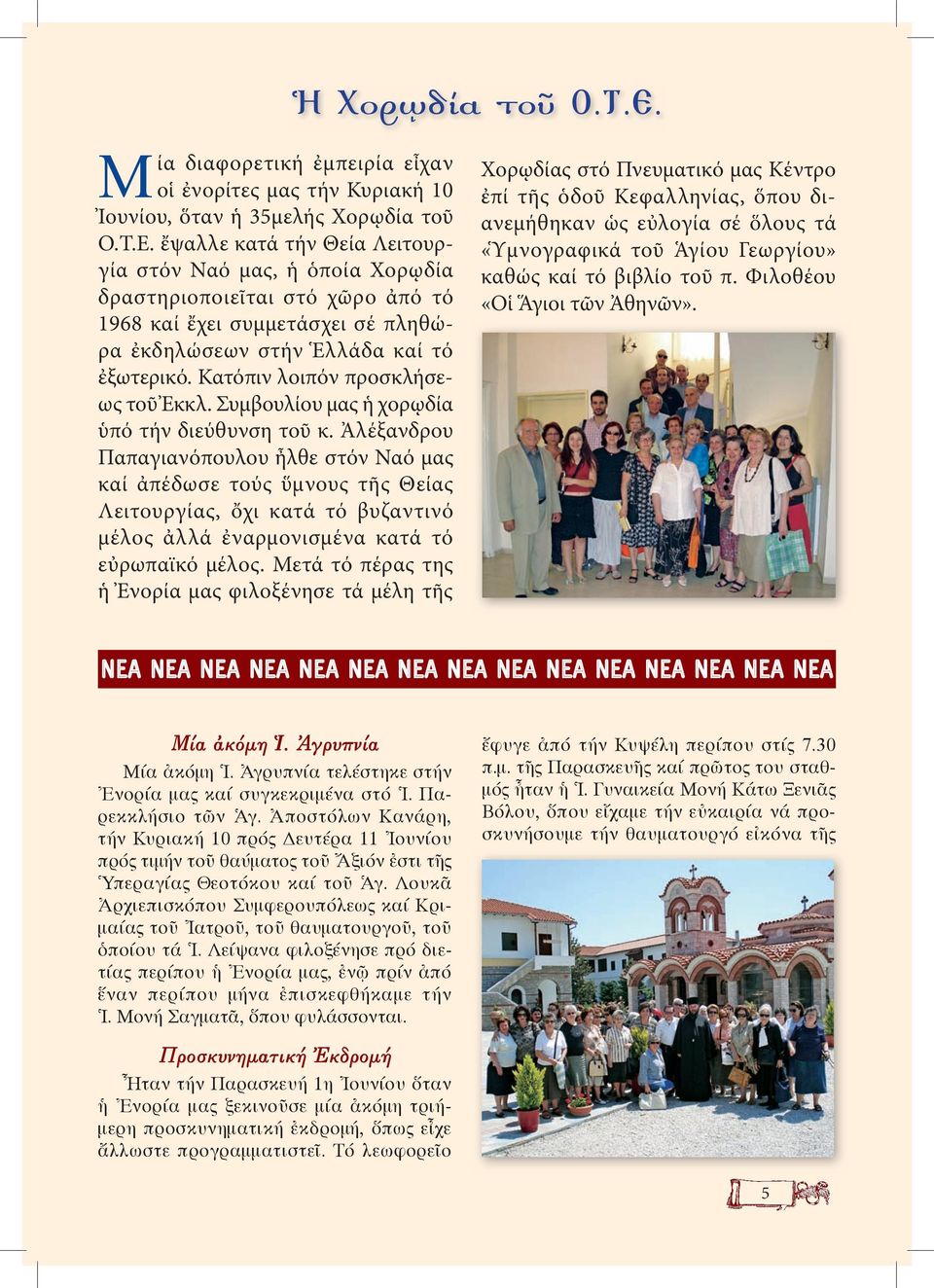 Ἡ Χορῳδία τοῦ Ο.Τ.Ε.

Μία διαφορετική ἐμπειρία εἶχαν οἱ ἐνορίτες μας τήν Κυριακή 10 Ἰουνίου, ὅταν ἡ 35μελής Χορῳδία τοῦ Ο.Τ.Ε. ἔψαλλε κατά τήν Θεία Λειτουργία στόν Ναό μας, ἡ ὁποία Χορῳδία δραστηριοποιεῖται στό χῶρο ἀπό τό 1968 καί ἔχει συμμετάσχει σέ πληθώρα ἐκδηλώσεων στήν Ἑλλάδα καί τό ἐξωτερικό. Κατόπιν λοιπόν προσκλήσεως τοῦ Ἐκκλ. Συμβουλίου μας ἡ χορῳδία ὑπό τήν διεύθυνση τοῦ κ. Ἀλέξανδρου Παπαγιανόπουλου ἦλθε στόν Ναό μας καί ἀπέδωσε τούς ὕμνους τῆς Θείας Λειτουργίας, ὄχι κατά τό βυζαντινό μέλος ἀλλά ἐναρμονισμένα κατά τό εὐρωπαϊκό μέλος. Μετά τό πέρας της ἡ Ἐνορία μας φιλοξένησε τά μέλη τῆς Χορῳδίας στό Πνευματικό μας Κέντρο ἐπί τῆς ὁδοῦ Κεφαλληνίας, ὅπου διανεμήθηκαν ὡς εὐλογία σέ ὅλους τά «Ὑμνογραφικά τοῦ Ἁγίου Γεωργίου» καθώς καί τό βιβλίο τοῦ π. Φιλοθέου «Οἱ Ἅγιοι τῶν Ἀθηνῶν».

ΝΕΑ ΝΕΑ ΝΕΑ ΝΕΑ ΝΕΑ ΝΕΑ ΝΕΑ ΝΕΑ ΝΕΑ ΝΕΑ ΝΕΑ ΝΕΑ ΝΕΑ ΝΕΑ ΝΕΑ

Μία ἀκόμη Ἱ. Ἀγρυπνία

Μία ἀκόμη Ἱ. Ἀγρυπνία τελέστηκε στήν Ἐνορία μας καί συγκεκριμένα στό Ἱ. Παρεκκλήσιο τῶν Ἁγ. Ἀποστόλων Κανάρη, τήν Κυριακή 10 πρός Δευτέρα 11 Ἰουνίου πρός τιμήν τοῦ θαύματος τοῦ Ἄξιόν ἐστι τῆς Ὑπεραγίας Θεοτόκου καί τοῦ Ἁγ. Λουκᾶ Ἀρχιεπισκόπου Συμφερουπόλεως καί Κριμαίας τοῦ Ἰατροῦ, τοῦ θαυματουργοῦ, τοῦ ὁποίου τά Ἱ. Λείψανα φιλοξένησε πρό διετίας περίπου ἡ Ἐνορία μας, ἐνῷ πρίν ἀπό ἕναν περίπου μήνα ἐπισκεφθήκαμε τήν Ἱ. Μονή Σαγματᾶ, ὅπου φυλάσσονται.

Προσκυνηματική Ἐκδρομή

Ἦταν τήν Παρασκευή 1η Ἰουνίου ὅταν ἡ Ἐνορία μας ξεκινοῦσε μία ἀκόμη τριήμερη προσκυνηματική ἐκδρομή, ὅπως εἶχε ἄλλωστε προγραμματιστεῖ. Τό λεωφορεῖο ἔφυγε ἀπό τήν Κυψέλη περίπου στίς 7.30 π.μ. τῆς Παρασκευῆς καί πρῶτος του σταθμός ἦταν ἡ Ἱ. Γυναικεία Μονή Κάτω Ξενιᾶς Βόλου, ὅπου εἴχαμε τήν εὐκαιρία νά προσκυνήσουμε τήν θαυματουργό εἰκόνα τῆς

5